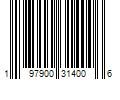 1 97900 31400 6